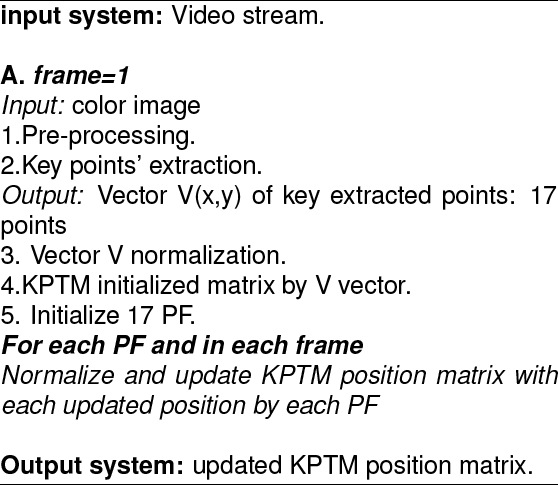 input system: Video stream.

A. frame=1
Input: color image
1.Pre-processing.
2.Key points' extraction.
Output: Vector V(x,y) of key extracted points: 17 points
3. Vector V normalization.
4.KPTM initialized matrix by V vector.
5. Initialize 17 PF.
For each PF and in each frame
Normalize and update KPTM position matrix with each updated position by each PF

Output system: updated KPTM position matrix.